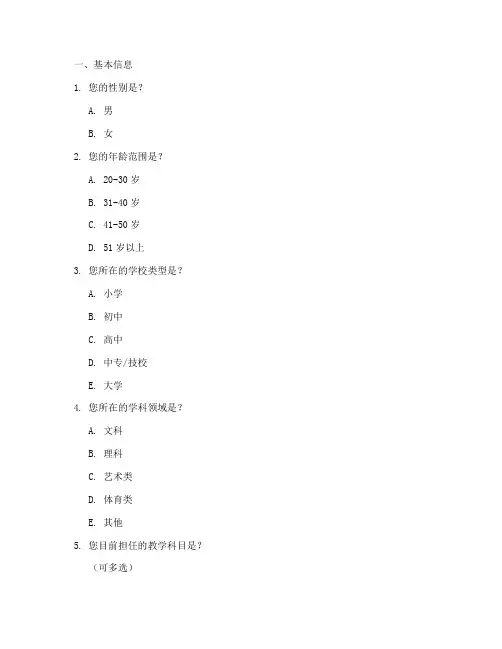 一、基本信息

1. 您的性别是？

A. 男

B. 女

2. 您的年龄范围是？

A. 20-30 岁

B. 31-40 岁

C. 41-50 岁

D. 51 岁以上

3. 您所在的学校类型是？

A. 小学

B. 初中

C. 高中

D. 中专/技校

E. 大学

4. 您所在的学科领域是？

A. 文科

B. 理科

C. 艺术类

D. 体育类

E. 其他

5. 您目前担任的教学科目是？

（可多选）